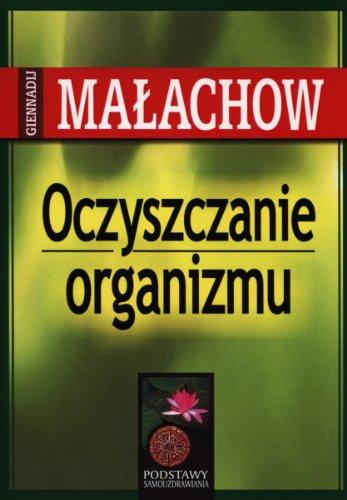 GIENNADIJ
MAŁACHOW

Oczyszczanie organizmu

PODSTAWY
SAMOUZDRAWIANIA